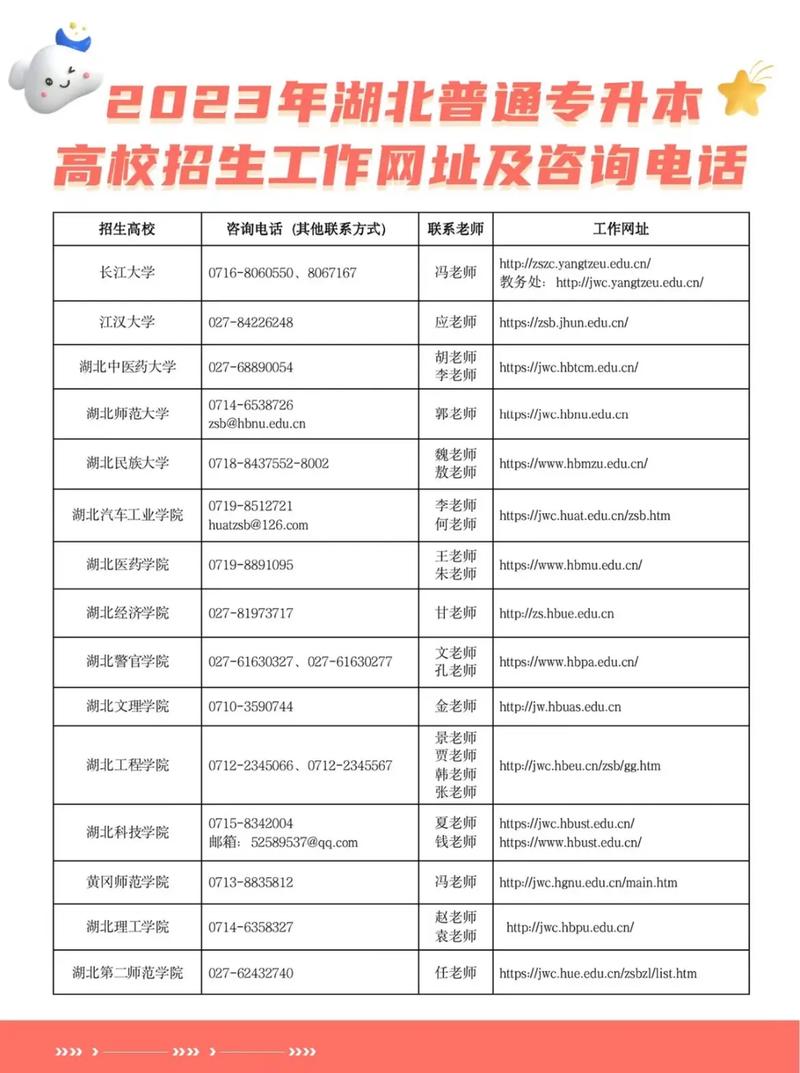 2023年湖北普通专升本
高校招生工作网址及咨询电话

| 招生高校 | 咨询电话（其他联系方式） | 联系老师 | 工作网址 |
|---|---|---|---|
| 长江大学 | 0716-8060550、8067167 | 冯老师 | http://zszc.yangtzeu.edu.cn/ 教务处：http://jwc.yangtzeu.edu.cn/ |
| 江汉大学 | 027-84226248 | 应老师 | https://zsb.jhun.edu.cn/ |
| 湖北中医药大学 | 027-68890054 | 胡老师 李老师 | https://jwc.hbtcm.edu.cn/ |
| 湖北师范大学 | 0714-6538726 zsb@hbnu.edu.cn | 郭老师 | https://jwc.hbnu.edu.cn |
| 湖北民族大学 | 0718-8437552-8002 | 魏老师 敖老师 | https://www.hbmzu.edu.cn/ |
| 湖北汽车工业学院 | 0719-8512721 huatzsb@126.com | 李老师 何老师 | https://jwc.huat.edu.cn/zsb.htm |
| 湖北医药学院 | 0719-8891095 | 王老师 朱老师 | https://www.hbmu.edu.cn/ |
| 湖北经济学院 | 027-81973717 | 甘老师 | http://zs.hbue.edu.cn |
| 湖北警官学院 | 027-61630327、027-61630277 | 文老师 孔老师 | https://www.hbpa.edu.cn/ |
| 湖北文理学院 | 0710-3590744 | 金老师 | http://jw.hbuas.edu.cn |
| 湖北工程学院 | 0712-2345066、0712-2345567 | 景老师 贾老师 韩老师 张老师 | http://jwc.hbeu.cn/zsb/gg.htm |
| 湖北科技学院 | 0715-8342004 邮箱：52589537@qq.com | 夏老师 钱老师 | https://jwc.hbust.edu.cn/ https://www.hbust.edu.cn/ |
| 黄冈师范学院 | 0713-8835812 | 冯老师 | http://jwc.hgnu.edu.cn/main.htm |
| 湖北理工学院 | 0714-6358327 | 赵老师 袁老师 | http://jwc.hbpu.edu.cn/ |
| 湖北第二师范学院 | 027-62432740 | 任老师 | https://jwc.hue.edu.cn/zsbzl/list.htm |